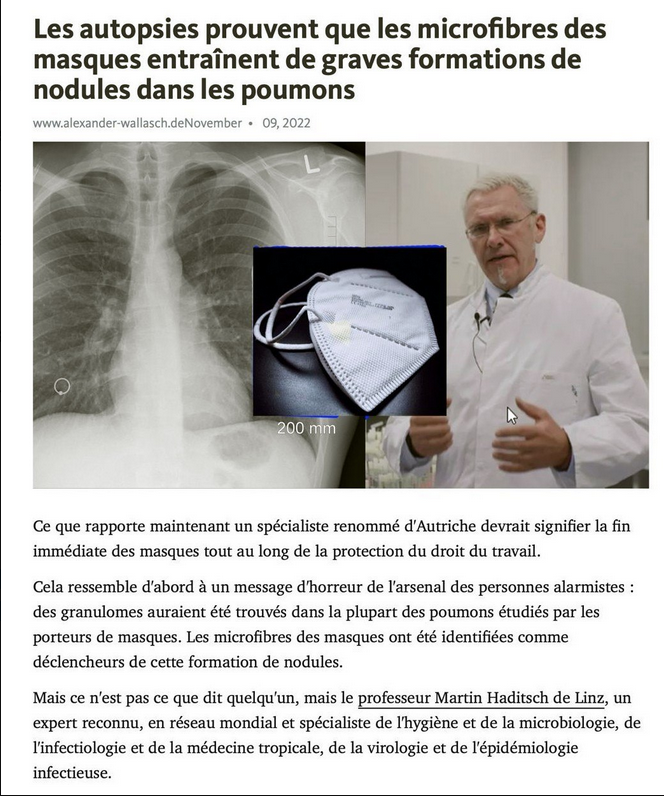 Les autopsies prouvent que les microfibres des masques entraînent de graves formations de nodules dans les poumons

www.alexander-wallasch.deNovember • 09, 2022

L

200 mm

Ce que rapporte maintenant un spécialiste renommé d'Autriche devrait signifier la fin immédiate des masques tout au long de la protection du droit du travail.

Cela ressemble d'abord à un message d'horreur de l'arsenal des personnes alarmistes : des granulomes auraient été trouvés dans la plupart des poumons étudiés par les porteurs de masques. Les microfibres des masques ont été identifiées comme déclencheurs de cette formation de nodules.

Mais ce n'est pas ce que dit quelqu'un, mais le professeur Martin Haditsch de Linz, un expert reconnu, en réseau mondial et spécialiste de l'hygiène et de la microbiologie, de l'infectiologie et de la médecine tropicale, de la virologie et de l'épidémiologie infectieuse.